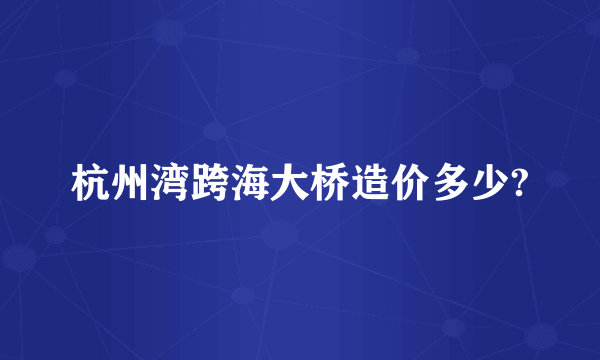 杭州湾跨海大桥造价多少?